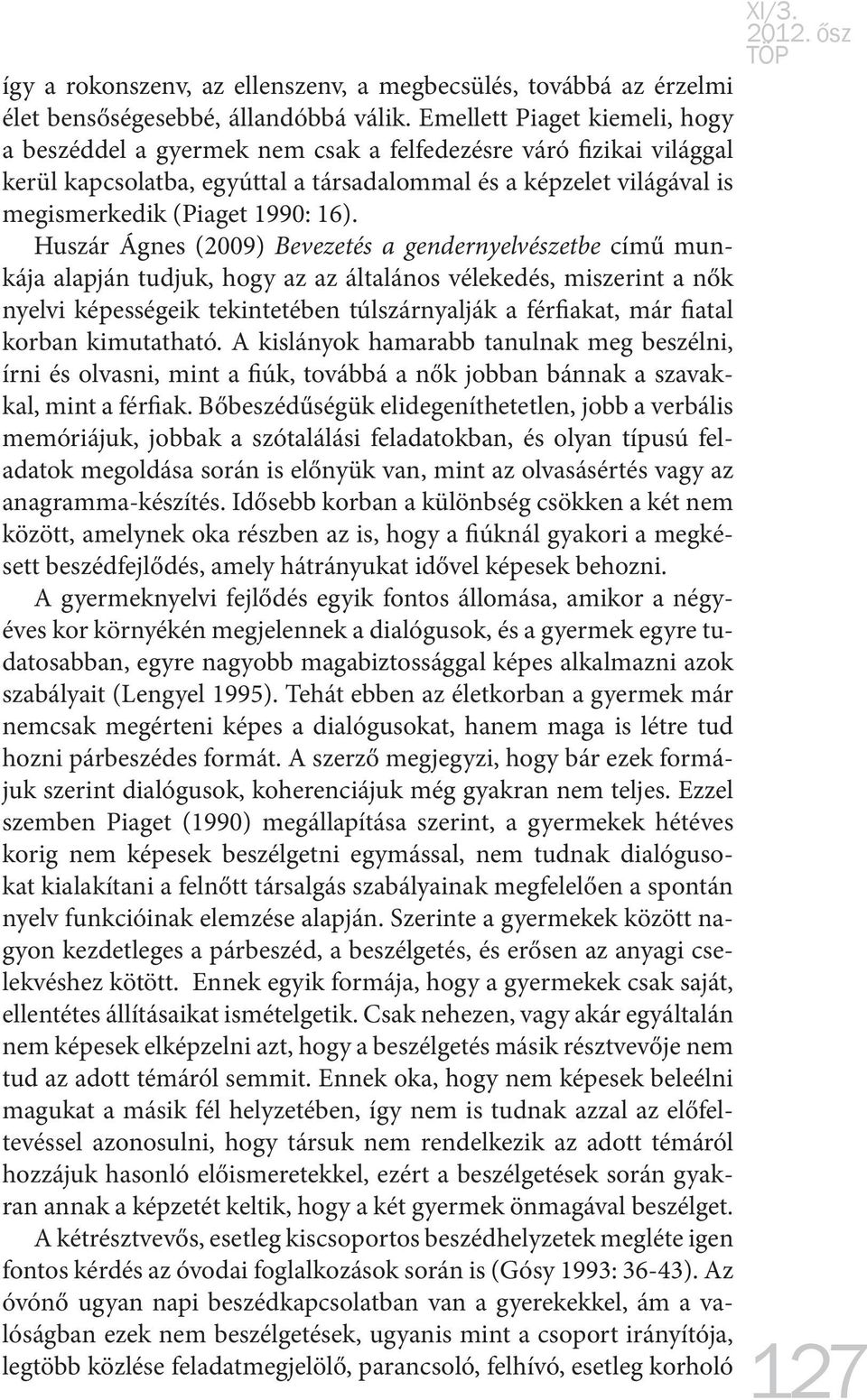 XI/3.
2012. ősz
TOP

így a rokonszenv, az ellenszenv, a megbecsülés, továbbá az érzelmi élet bensőségesebbé, állandóbbá válik. Emellett Piaget kiemeli, hogy a beszéddel a gyermek nem csak a felfedezésre váró fizikai világgal kerül kapcsolatba, egyúttal a társadalommal és a képzelet világával is megismerkedik (Piaget 1990: 16).

Huszár Ágnes (2009) Bevezetés a gendernyelvészetbe című munkája alapján tudjuk, hogy az az általános vélekedés, miszerint a nők nyelvi képességeik tekintetében túlszárnyalják a férfiakat, már fiatal korban kimutatható. A kislányok hamarabb tanulnak meg beszélni, írni és olvasni, mint a fiúk, továbbá a nők jobban bánnak a szavakkal, mint a férfiak. Bőbeszédűségük elidegeníthetetlen, jobb a verbális memóriájuk, jobbak a szótalálási feladatokban, és olyan típusú feladatok megoldása során is előnyük van, mint az olvasásértés vagy az anagramma-készítés. Idősebb korban a különbség csökken a két nem között, amelynek oka részben az is, hogy a fiúknál gyakori a megkésett beszédfejlődés, amely hátrányukat idővel képesek behozni.

A gyermeknyelvi fejlődés egyik fontos állomása, amikor a négyéves kor környékén megjelennek a dialógusok, és a gyermek egyre tudatosabban, egyre nagyobb magabiztossággal képes alkalmazni azok szabályait (Lengyel 1995). Tehát ebben az életkorban a gyermek már nemcsak megérteni képes a dialógusokat, hanem maga is létre tud hozni párbeszédes formát. A szerző megjegyzi, hogy bár ezek formájuk szerint dialógusok, koherenciájuk még gyakran nem teljes. Ezzel szemben Piaget (1990) megállapítása szerint, a gyermekek hétéves korig nem képesek beszélgetni egymással, nem tudnak dialógusokat kialakítani a felnőtt társalgás szabályainak megfelelően a spontán nyelv funkcióinak elemzése alapján. Szerinte a gyermekek között nagyon kezdetleges a párbeszéd, a beszélgetés, és erősen az anyagi cselekvéshez kötött. Ennek egyik formája, hogy a gyermekek csak saját, ellentétes állításaikat ismételgetik. Csak nehezen, vagy akár egyáltalán nem képesek elképzelni azt, hogy a beszélgetés másik résztvevője nem tud az adott témáról semmit. Ennek oka, hogy nem képesek beleélni magukat a másik fél helyzetében, így nem is tudnak azzal az előfeltevéssel azonosulni, hogy társuk nem rendelkezik az adott témáról hozzájuk hasonló előismeretekkel, ezért a beszélgetések során gyakran annak a képzetét keltik, hogy a két gyermek önmagával beszélget.

A kétrésztvevős, esetleg kiscsoportos beszédhelyzetek megléte igen fontos kérdés az óvodai foglalkozások során is (Gósy 1993: 36-43). Az óvónő ugyan napi beszédkapcsolatban van a gyerekekkel, ám a valóságban ezek nem beszélgetések, ugyanis mint a csoport irányítója, legtöbb közlése feladatmegjelölő, parancsoló, felhívó, esetleg korholó

127